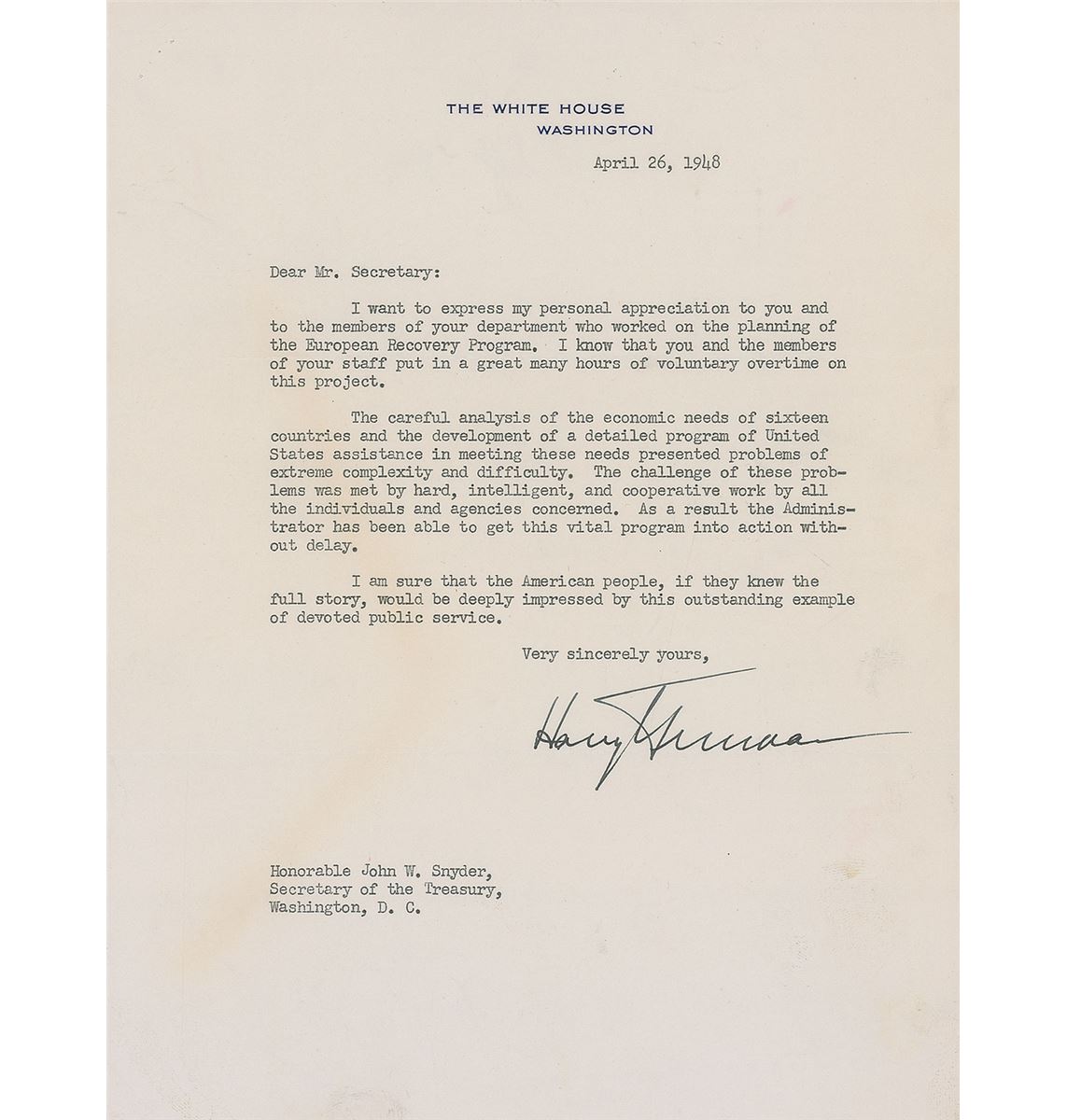 THE WHITE HOUSE
WASHINGTON

April 26, 1948

Dear Mr. Secretary:

I want to express my personal appreciation to you and to the members of your department who worked on the planning of the European Recovery Program. I know that you and the members of your staff put in a great many hours of voluntary overtime on this project.

The careful analysis of the economic needs of sixteen countries and the development of a detailed program of United States assistance in meeting these needs presented problems of extreme complexity and difficulty. The challenge of these problems was met by hard, intelligent, and cooperative work by all the individuals and agencies concerned. As a result the Administrator has been able to get this vital program into action without delay.

I am sure that the American people, if they knew the full story, would be deeply impressed by this outstanding example of devoted public service.

Very sincerely yours,

Harry Truman

Honorable John W. Snyder,
Secretary of the Treasury,
Washington, D. C.